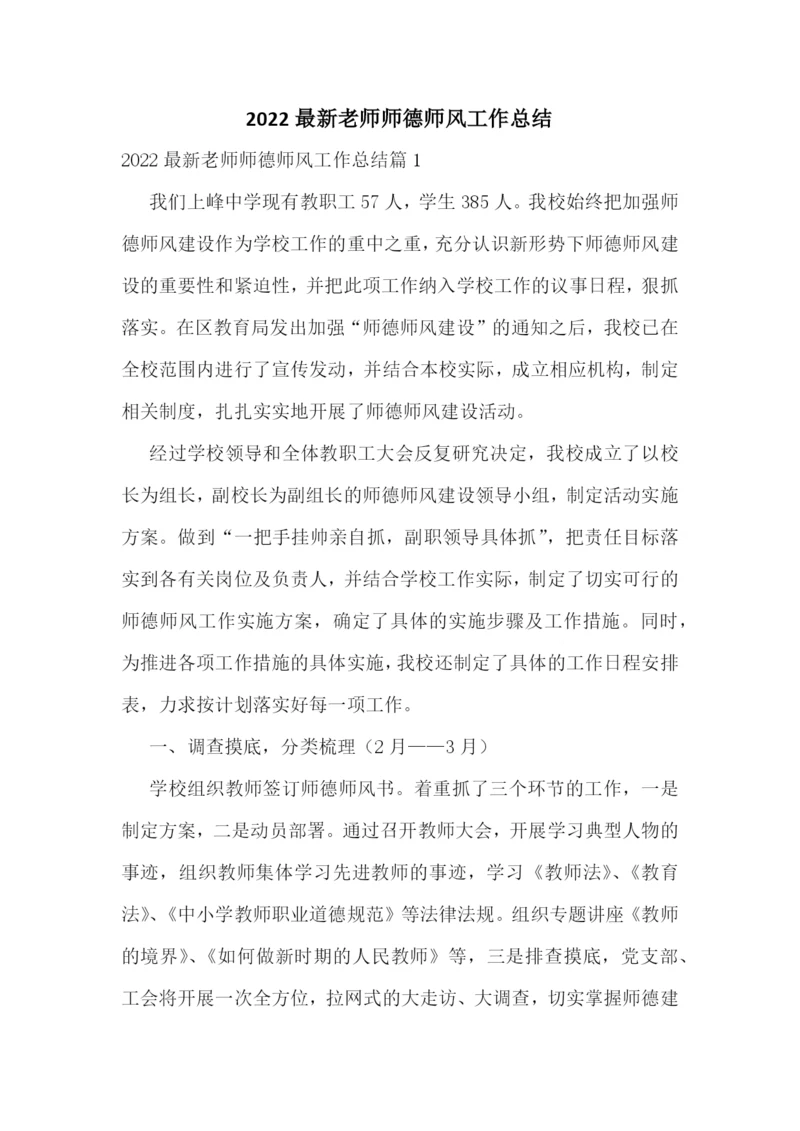 2022 最新老师师德师风工作总结

2022 最新老师师德师风工作总结篇 1

我们上峰中学现有教职工 57 人，学生 385 人。我校始终把加强师德师风建设作为学校工作的重中之重，充分认识新形势下师德师风建设的重要性和紧迫性，并把此项工作纳入学校工作的议事日程，狠抓落实。在区教育局发出加强“师德师风建设”的通知之后，我校已在全校范围内进行了宣传发动，并结合本校实际，成立相应机构，制定相关制度，扎扎实实地开展了师德师风建设活动。

经过学校领导和全体教职工大会反复研究决定，我校成立了以校长为组长，副校长为副组长的师德师风建设领导小组，制定活动实施方案。做到“一把手挂帅亲自抓，副职领导具体抓”，把责任目标落实到各有关岗位及负责人，并结合学校工作实际，制定了切实可行的师德师风工作实施方案，确定了具体的实施步骤及工作措施。同时，为推进各项工作措施的具体实施，我校还制定了具体的工作日程安排表，力求按计划落实好每一项工作。

一、调查摸底，分类梳理（2 月——3 月）

学校组织教师签订师德师风书。着重抓了三个环节的工作，一是制定方案，二是动员部署。通过召开教师大会，开展学习典型人物的事迹，组织教师集体学习先进教师的事迹，学习《教师法》、《教育法》、《中小学教师职业道德规范》等法律法规。组织专题讲座《教师的境界》、《如何做新时期的人民教师》等，三是排查摸底，党支部、工会将开展一次全方位，拉网式的大走访、大调查，切实掌握师德建